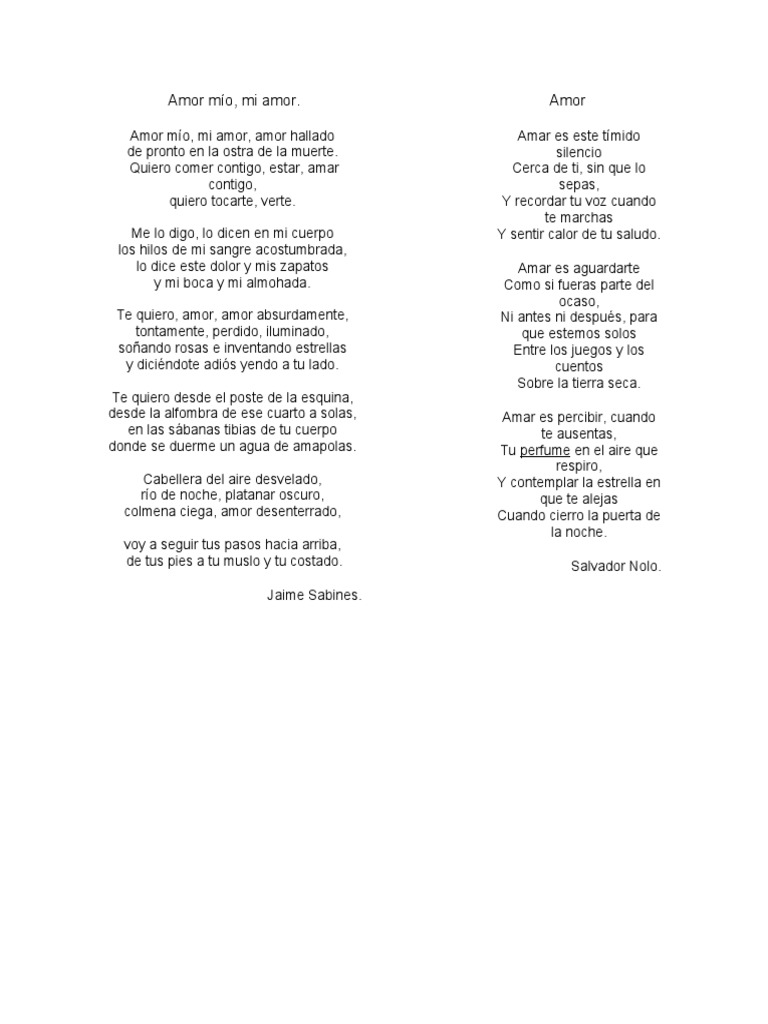 Amor mío, mi amor.

Amor mío, mi amor, amor hallado
de pronto en la ostra de la muerte.
Quiero comer contigo, estar, amar contigo,
quiero tocarte, verte.

Me lo digo, lo dicen en mi cuerpo
los hilos de mi sangre acostumbrada,
lo dice este dolor y mis zapatos
y mi boca y mi almohada.

Te quiero, amor, amor absurdamente,
tontamente, perdido, iluminado,
soñando rosas e inventando estrellas
y diciéndote adiós yendo a tu lado.

Te quiero desde el poste de la esquina,
desde la alfombra de ese cuarto a solas,
en las sábanas tibias de tu cuerpo
donde se duerme un agua de amapolas.

Cabellera del aire desvelado,
río de noche, platanar oscuro,
colmena ciega, amor desenterrado,

voy a seguir tus pasos hacia arriba,
de tus pies a tu muslo y tu costado.

Jaime Sabines.

Amor

Amar es este tímido silencio
Cerca de ti, sin que lo sepas,
Y recordar tu voz cuando te marchas
Y sentir calor de tu saludo.

Amar es aguardarte
Como si fueras parte del ocaso,
Ni antes ni después, para que estemos solos
Entre los juegos y los cuentos
Sobre la tierra seca.

Amar es percibir, cuando te ausentas,
Tu perfume en el aire que respiro,
Y contemplar la estrella en que te alejas
Cuando cierro la puerta de la noche.

Salvador Nolo.